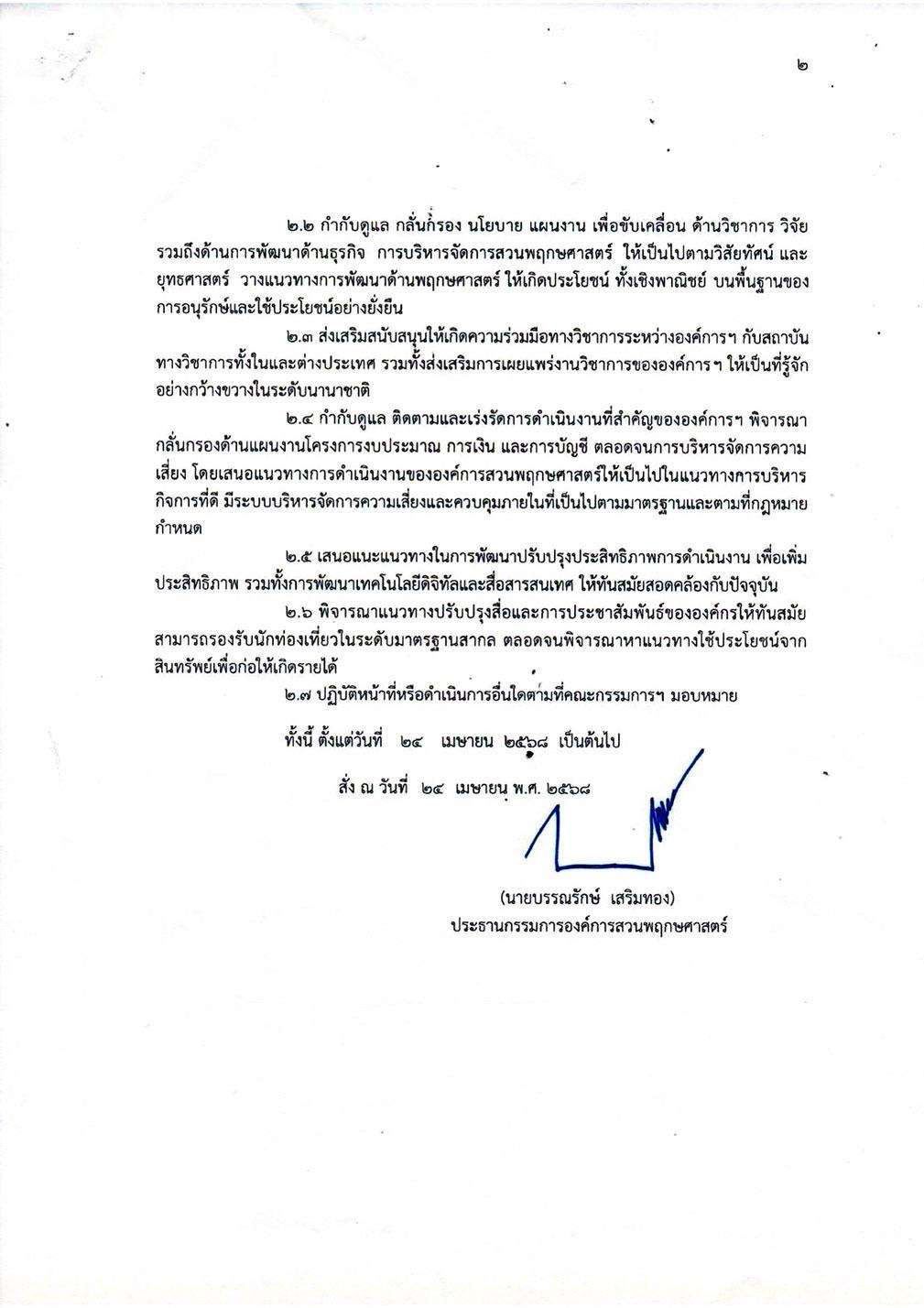 ๒

๒.๒ กำกับดูแล กลั่นกรอง นโยบาย แผนงาน เพื่อขับเคลื่อน ด้านวิชาการ วิจัย รวมถึงด้านการพัฒนาด้านธุรกิจ การบริหารจัดการสวนพฤกษศาสตร์ ให้เป็นไปตามวิสัยทัศน์ และยุทธศาสตร์ วางแนวทางการพัฒนาด้านพฤกษศาสตร์ ให้เกิดประโยชน์ ทั้งเชิงพาณิชย์ บนพื้นฐานของการอนุรักษ์และใช้ประโยชน์อย่างยั่งยืน

๒.๓ ส่งเสริมสนับสนุนให้เกิดความร่วมมือทางวิชาการระหว่างองค์การฯ กับสถาบันทางวิชาการทั้งในและต่างประเทศ รวมทั้งส่งเสริมการเผยแพร่งานวิชาการขององค์การฯ ให้เป็นที่รู้จักอย่างกว้างขวางในระดับนานาชาติ

๒.๔ กำกับดูแล ติดตามและเร่งรัดการดำเนินงานที่สำคัญขององค์การฯ พิจารณากลั่นกรองด้านแผนงานโครงการงบประมาณ การเงิน และการบัญชี ตลอดจนการบริหารจัดการความเสี่ยง โดยเสนอแนวทางการดำเนินงานขององค์การสวนพฤกษศาสตร์ให้เป็นไปในแนวทางการบริหารกิจการที่ดี มีระบบบริหารจัดการความเสี่ยงและควบคุมภายในที่เป็นไปตามมาตรฐานและตามที่กฎหมายกำหนด

๒.๕ เสนอแนะแนวทางในการพัฒนาปรับปรุงประสิทธิภาพการดำเนินงาน เพื่อเพิ่มประสิทธิภาพ รวมทั้งการพัฒนาเทคโนโลยีดิจิทัลและสื่อสารสนเทศ ให้ทันสมัยสอดคล้องกับปัจจุบัน

๒.๖ พิจารณาแนวทางปรับปรุงสื่อและการประชาสัมพันธ์ขององค์กรให้ทันสมัย สามารถรองรับนักท่องเที่ยวในระดับมาตรฐานสากล ตลอดจนพิจารณาหาแนวทางใช้ประโยชน์จากสินทรัพย์เพื่อก่อให้เกิดรายได้

๒.๗ ปฏิบัติหน้าที่หรือดำเนินการอื่นใดตามที่คณะกรรมการฯ มอบหมาย

ทั้งนี้ ตั้งแต่วันที่ ๒๔ เมษายน ๒๕๖๘ เป็นต้นไป

สั่ง ณ วันที่ ๒๔ เมษายน พ.ศ. ๒๕๖๘

(นายบรรณรักษ์ เสริมทอง)
ประธานกรรมการองค์การสวนพฤกษศาสตร์